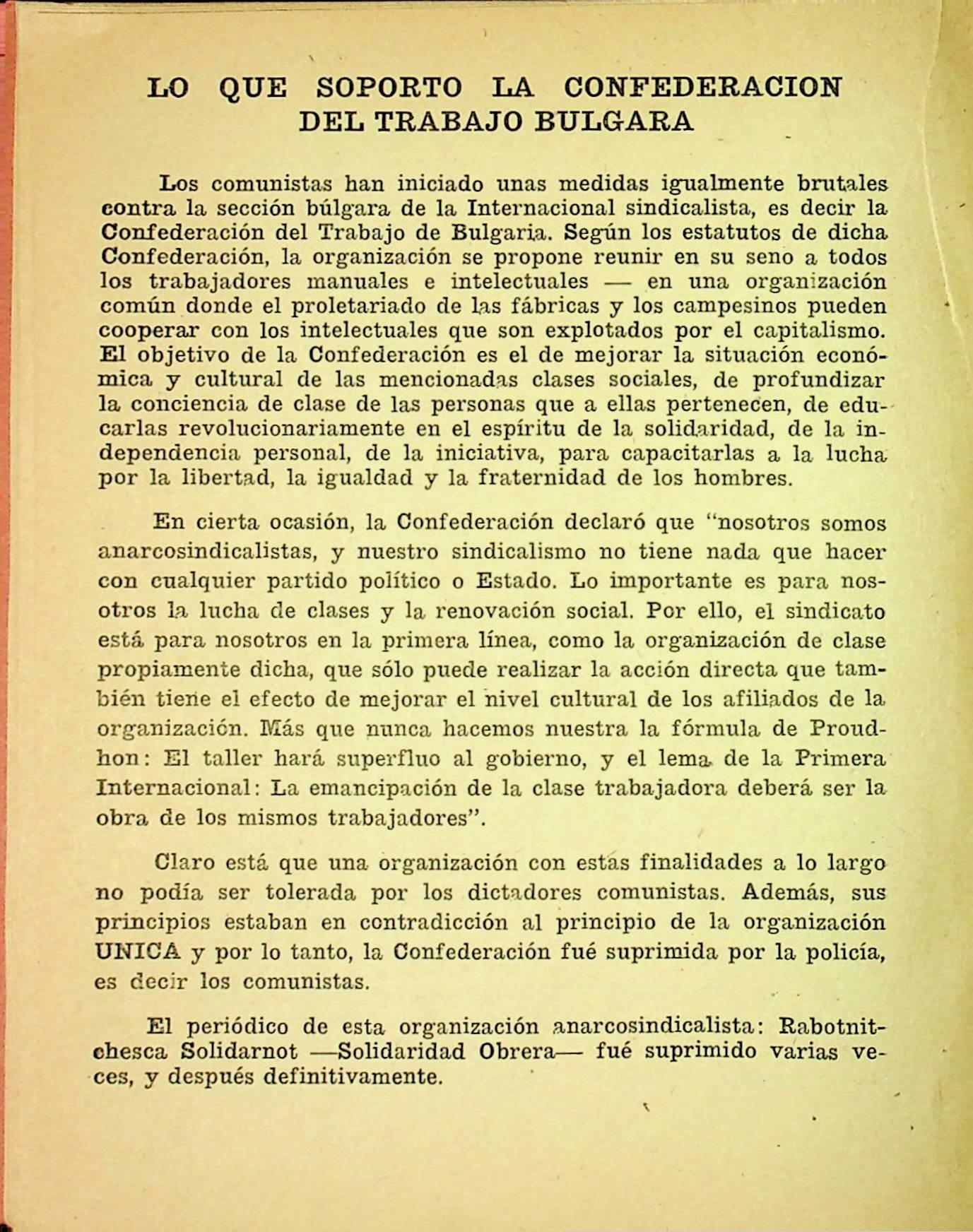 LO QUE SOPORTO LA CONFEDERACION DEL TRABAJO BULGARA

Los comunistas han iniciado unas medidas igualmente brutales contra la sección búlgara de la Internacional sindicalista, es decir la Confederación del Trabajo de Bulgaria. Según los estatutos de dicha Confederación, la organización se propone reunir en su seno a todos los trabajadores manuales e intelectuales — en una organización común donde el proletariado de las fábricas y los campesinos pueden cooperar con los intelectuales que son explotados por el capitalismo. El objetivo de la Confederación es el de mejorar la situación económica y cultural de las mencionadas clases sociales, de profundizar la conciencia de clase de las personas que a ellas pertenecen, de educarlas revolucionariamente en el espíritu de la solidaridad, de la independencia personal, de la iniciativa, para capacitarlas a la lucha por la libertad, la igualdad y la fraternidad de los hombres.

En cierta ocasión, la Confederación declaró que "nosotros somos anarcosindicalistas, y nuestro sindicalismo no tiene nada que hacer con cualquier partido político o Estado. Lo importante es para nosotros la lucha de clases y la renovación social. Por ello, el sindicato está para nosotros en la primera línea, como la organización de clase propiamente dicha, que sólo puede realizar la acción directa que también tiene el efecto de mejorar el nivel cultural de los afiliados de la organización. Más que nunca hacemos nuestra la fórmula de Proudhon: El taller hará superfluo al gobierno, y el lema de la Primera Internacional: La emancipación de la clase trabajadora deberá ser la obra de los mismos trabajadores".

Claro está que una organización con estas finalidades a lo largo no podía ser tolerada por los dictadores comunistas. Además, sus principios estaban en contradicción al principio de la organización UNICA y por lo tanto, la Confederación fué suprimida por la policía, es decir los comunistas.

El periódico de esta organización anarcosindicalista: Rabotnitchesca Solidarnot —Solidaridad Obrera— fué suprimido varias veces, y después definitivamente.